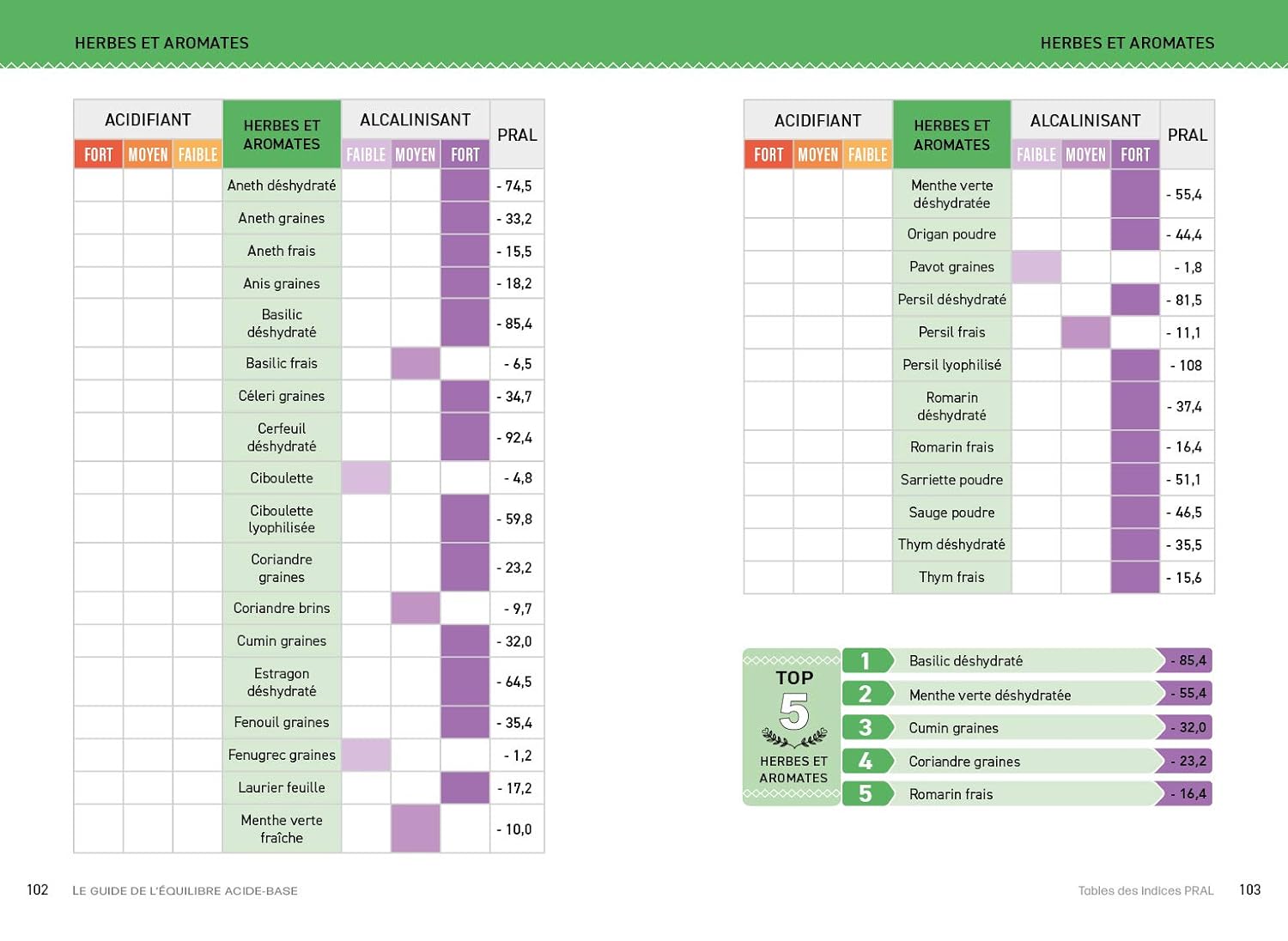 HERBES ET AROMATES

| ACIDIFIANT FORT | ACIDIFIANT MOYEN | ACIDIFIANT FAIBLE | HERBES ET AROMATES | ALCALINISANT FAIBLE | ALCALINISANT MOYEN | ALCALINISANT FORT | PRAL |
|---|---|---|---|---|---|---|---|
| | | | Aneth déshydraté | | | | - 74,5 |
| | | | Aneth graines | | | | - 33,2 |
| | | | Aneth frais | | | | - 15,5 |
| | | | Anis graines | | | | - 18,2 |
| | | | Basilic déshydraté | | | | - 85,4 |
| | | | Basilic frais | | | | - 6,5 |
| | | | Céleri graines | | | | - 34,7 |
| | | | Cerfeuil déshydraté | | | | - 92,4 |
| | | | Ciboulette | | | | - 4,8 |
| | | | Ciboulette lyophilisée | | | | - 59,8 |
| | | | Coriandre graines | | | | - 23,2 |
| | | | Coriandre brins | | | | - 9,7 |
| | | | Cumin graines | | | | - 32,0 |
| | | | Estragon déshydraté | | | | - 64,5 |
| | | | Fenouil graines | | | | - 35,4 |
| | | | Fenugrec graines | | | | - 1,2 |
| | | | Laurier feuille | | | | - 17,2 |
| | | | Menthe verte fraîche | | | | - 10,0 |

102 LE GUIDE DE L'ÉQUILIBRE ACIDE-BASE

HERBES ET AROMATES

| ACIDIFIANT FORT | ACIDIFIANT MOYEN | ACIDIFIANT FAIBLE | HERBES ET AROMATES | ALCALINISANT FAIBLE | ALCALINISANT MOYEN | ALCALINISANT FORT | PRAL |
|---|---|---|---|---|---|---|---|
| | | | Menthe verte déshydratée | | | | - 55,4 |
| | | | Origan poudre | | | | - 44,4 |
| | | | Pavot graines | | | | - 1,8 |
| | | | Persil déshydraté | | | | - 81,5 |
| | | | Persil frais | | | | - 11,1 |
| | | | Persil lyophilisé | | | | - 108 |
| | | | Romarin déshydraté | | | | - 37,4 |
| | | | Romarin frais | | | | - 16,4 |
| | | | Sarriette poudre | | | | - 51,1 |
| | | | Sauge poudre | | | | - 46,5 |
| | | | Thym déshydraté | | | | - 35,5 |
| | | | Thym frais | | | | - 15,6 |

TOP 5 HERBES ET AROMATES

1 Basilic déshydraté - 85,4
2 Menthe verte déshydratée - 55,4
3 Cumin graines - 32,0
4 Coriandre graines - 23,2
5 Romarin frais - 16,4

Tables des Indices PRAL 103